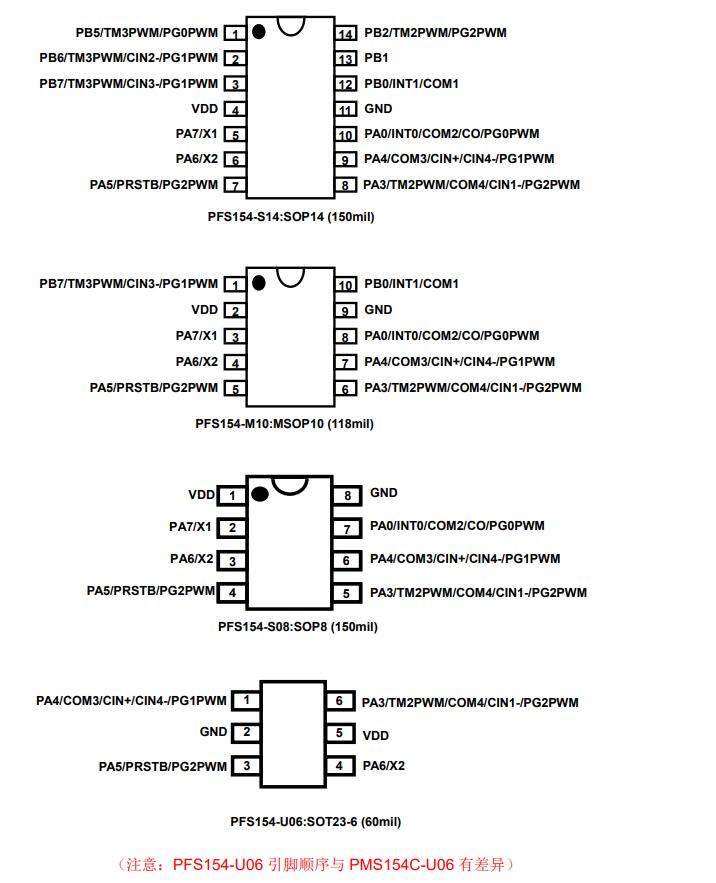 PB5/TM3PWM/PG0PWM 1
PB6/TM3PWM/CIN2-/PG1PWM 2
PB7/TM3PWM/CIN3-/PG1PWM 3
VDD 4
PA7/X1 5
PA6/X2 6
PA5/PRSTB/PG2PWM 7
14 PB2/TM2PWM/PG2PWM
13 PB1
12 PB0/INT1/COM1
11 GND
10 PA0/INT0/COM2/CO/PG0PWM
9 PA4/COM3/CIN+/CIN4-/PG1PWM
8 PA3/TM2PWM/COM4/CIN1-/PG2PWM

PFS154-S14:SOP14 (150mil)

PB7/TM3PWM/CIN3-/PG1PWM 1
VDD 2
PA7/X1 3
PA6/X2 4
PA5/PRSTB/PG2PWM 5
10 PB0/INT1/COM1
9 GND
8 PA0/INT0/COM2/CO/PG0PWM
7 PA4/COM3/CIN+/CIN4-/PG1PWM
6 PA3/TM2PWM/COM4/CIN1-/PG2PWM

PFS154-M10:MSOP10 (118mil)

VDD 1
PA7/X1 2
PA6/X2 3
PA5/PRSTB/PG2PWM 4
8 GND
7 PA0/INT0/COM2/CO/PG0PWM
6 PA4/COM3/CIN+/CIN4-/PG1PWM
5 PA3/TM2PWM/COM4/CIN1-/PG2PWM

PFS154-S08:SOP8 (150mil)

PA4/COM3/CIN+/CIN4-/PG1PWM 1
GND 2
PA5/PRSTB/PG2PWM 3
6 PA3/TM2PWM/COM4/CIN1-/PG2PWM
5 VDD
4 PA6/X2

PFS154-U06:SOT23-6 (60mil)

（注意：PFS154-U06 引脚顺序与 PMS154C-U06 有差异）